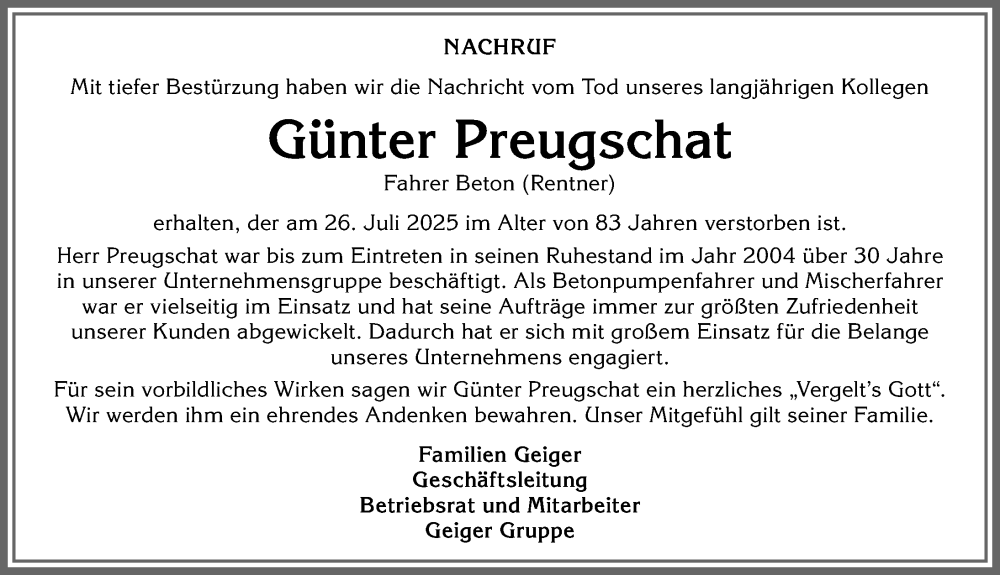 NACHRUF

Mit tiefer Bestürzung haben wir die Nachricht vom Tod unseres langjährigen Kollegen

Günter Preugschat

Fahrer Beton (Rentner)

erhalten, der am 26. Juli 2025 im Alter von 83 Jahren verstorben ist.

Herr Preugschat war bis zum Eintreten in seinen Ruhestand im Jahr 2004 über 30 Jahre in unserer Unternehmensgruppe beschäftigt. Als Betonpumpenfahrer und Mischerfahrer war er vielseitig im Einsatz und hat seine Aufträge immer zur größten Zufriedenheit unserer Kunden abgewickelt. Dadurch hat er sich mit großem Einsatz für die Belange unseres Unternehmens engagiert.

Für sein vorbildliches Wirken sagen wir Günter Preugschat ein herzliches „Vergelt's Gott". Wir werden ihm ein ehrendes Andenken bewahren. Unser Mitgefühl gilt seiner Familie.

Familien Geiger
Geschäftsleitung
Betriebsrat und Mitarbeiter
Geiger Gruppe